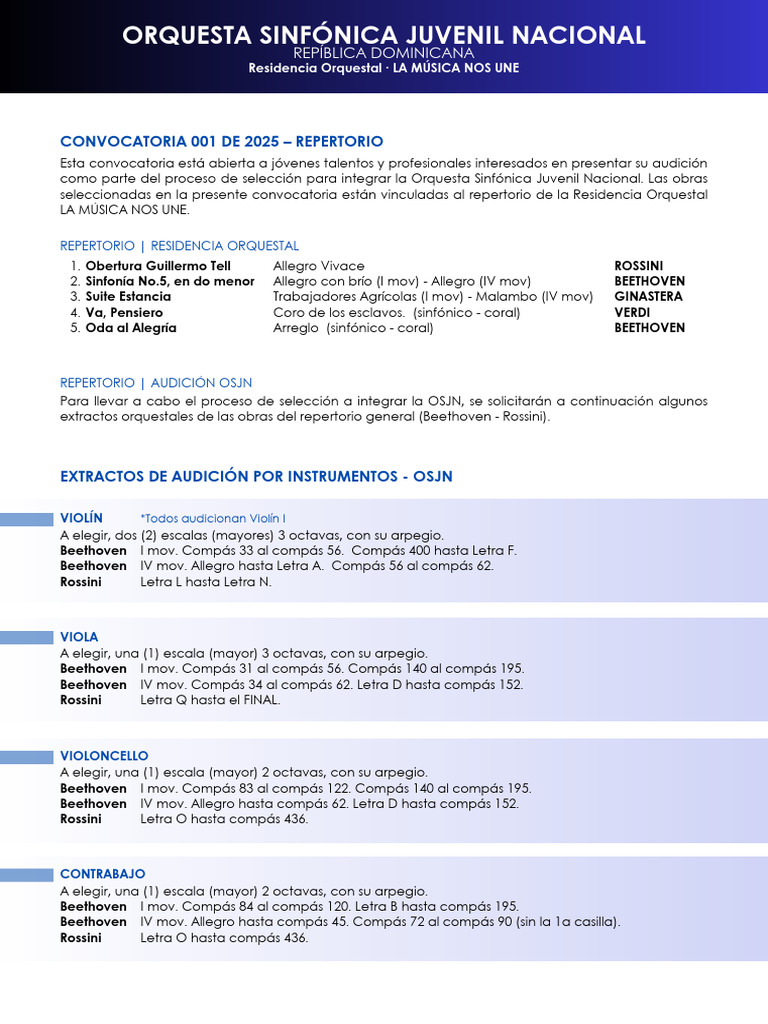 ORQUESTA SINFÓNICA JUVENIL NACIONAL
REPÚBLICA DOMINICANA
Residencia Orquestal · LA MÚSICA NOS UNE

CONVOCATORIA 001 DE 2025 – REPERTORIO

Esta convocatoria está abierta a jóvenes talentos y profesionales interesados en presentar su audición como parte del proceso de selección para integrar la Orquesta Sinfónica Juvenil Nacional. Las obras seleccionadas en la presente convocatoria están vinculadas al repertorio de la Residencia Orquestal LA MÚSICA NOS UNE.

REPERTORIO | RESIDENCIA ORQUESTAL

| | | |
|---|---|---|
| 1. Obertura Guillermo Tell | Allegro Vivace | ROSSINI |
| 2. Sinfonía No.5, en do menor | Allegro con brío (I mov) - Allegro (IV mov) | BEETHOVEN |
| 3. Suite Estancia | Trabajadores Agrícolas (I mov) - Malambo (IV mov) | GINASTERA |
| 4. Va, Pensiero | Coro de los esclavos. (sinfónico - coral) | VERDI |
| 5. Oda al Alegría | Arreglo (sinfónico - coral) | BEETHOVEN |

REPERTORIO | AUDICIÓN OSJN

Para llevar a cabo el proceso de selección a integrar la OSJN, se solicitarán a continuación algunos extractos orquestales de las obras del repertorio general (Beethoven - Rossini).

EXTRACTOS DE AUDICIÓN POR INSTRUMENTOS - OSJN

VIOLÍN *Todos audicionan Violín I
A elegir, dos (2) escalas (mayores) 3 octavas, con su arpegio.
Beethoven I mov. Compás 33 al compás 56. Compás 400 hasta Letra F.
Beethoven IV mov. Allegro hasta Letra A. Compás 56 al compás 62.
Rossini Letra L hasta Letra N.

VIOLA
A elegir, una (1) escala (mayor) 3 octavas, con su arpegio.
Beethoven I mov. Compás 31 al compás 56. Compás 140 al compás 195.
Beethoven IV mov. Compás 34 al compás 62. Letra D hasta compás 152.
Rossini Letra Q hasta el FINAL.

VIOLONCELLO
A elegir, una (1) escala (mayor) 2 octavas, con su arpegio.
Beethoven I mov. Compás 83 al compás 122. Compás 140 al compás 195.
Beethoven IV mov. Allegro hasta compás 62. Letra D hasta compás 152.
Rossini Letra O hasta compás 436.

CONTRABAJO
A elegir, una (1) escala (mayor) 2 octavas, con su arpegio.
Beethoven I mov. Compás 84 al compás 120. Letra B hasta compás 195.
Beethoven IV mov. Allegro hasta compás 45. Compás 72 al compás 90 (sin la 1a casilla).
Rossini Letra O hasta compás 436.